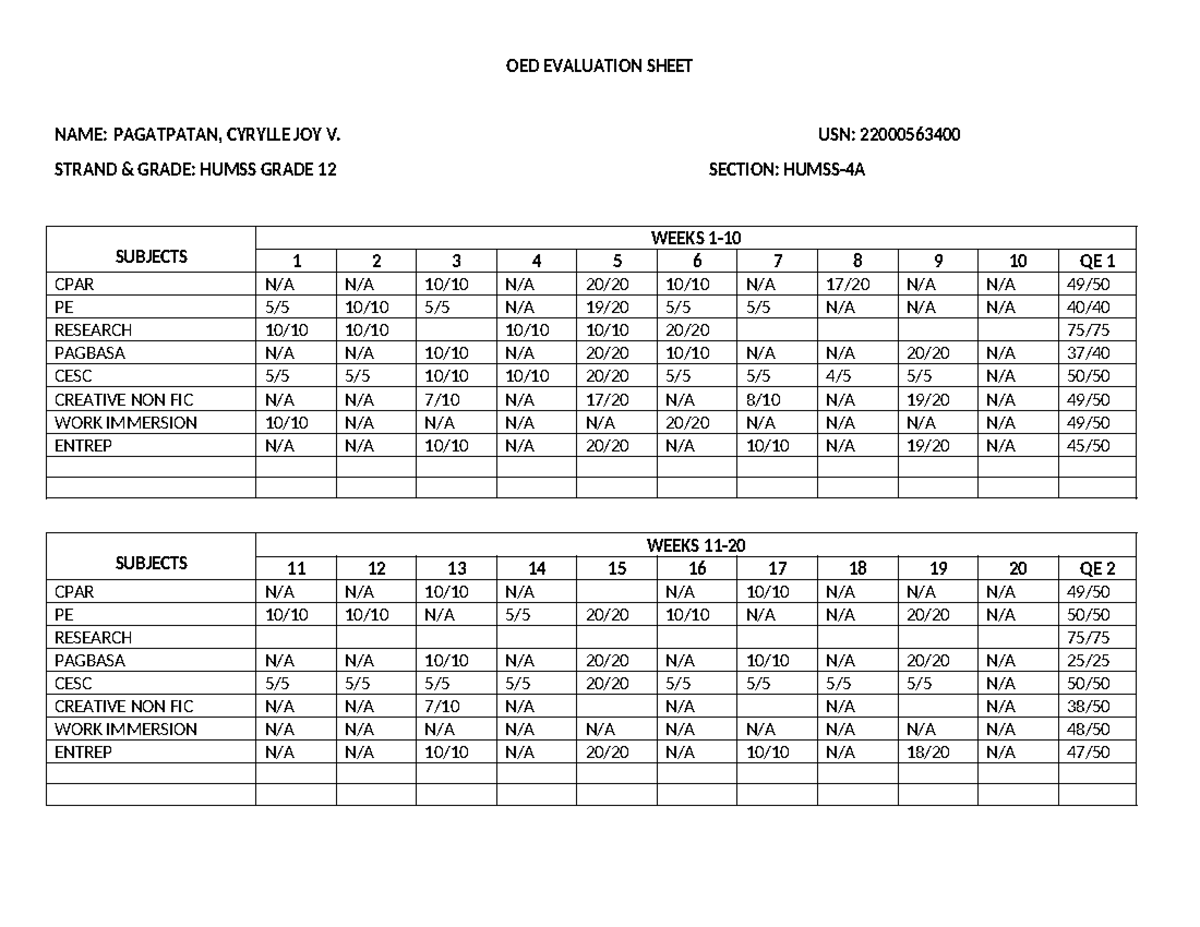 OED EVALUATION SHEET

NAME: PAGATPATAN, CYRYLLE JOY V.

USN: 22000563400

STRAND & GRADE: HUMSS GRADE 12

SECTION: HUMSS-4A

| SUBJECTS | WEEKS 1-10 | | | | | | | | | | |
|---|---|---|---|---|---|---|---|---|---|---|---|
| | 1 | 2 | 3 | 4 | 5 | 6 | 7 | 8 | 9 | 10 | QE 1 |
| CPAR | N/A | N/A | 10/10 | N/A | 20/20 | 10/10 | N/A | 17/20 | N/A | N/A | 49/50 |
| PE | 5/5 | 10/10 | 5/5 | N/A | 19/20 | 5/5 | 5/5 | N/A | N/A | N/A | 40/40 |
| RESEARCH | 10/10 | 10/10 | | 10/10 | 10/10 | 20/20 | | | | | 75/75 |
| PAGBASA | N/A | N/A | 10/10 | N/A | 20/20 | 10/10 | N/A | N/A | 20/20 | N/A | 37/40 |
| CESC | 5/5 | 5/5 | 10/10 | 10/10 | 20/20 | 5/5 | 5/5 | 4/5 | 5/5 | N/A | 50/50 |
| CREATIVE NON FIC | N/A | N/A | 7/10 | N/A | 17/20 | N/A | 8/10 | N/A | 19/20 | N/A | 49/50 |
| WORK IMMERSION | 10/10 | N/A | N/A | N/A | N/A | 20/20 | N/A | N/A | N/A | N/A | 49/50 |
| ENTREP | N/A | N/A | 10/10 | N/A | 20/20 | N/A | 10/10 | N/A | 19/20 | N/A | 45/50 |
| | | | | | | | | | | | |
| | | | | | | | | | | | |

| SUBJECTS | WEEKS 11-20 | | | | | | | | | | |
|---|---|---|---|---|---|---|---|---|---|---|---|
| | 11 | 12 | 13 | 14 | 15 | 16 | 17 | 18 | 19 | 20 | QE 2 |
| CPAR | N/A | N/A | 10/10 | N/A | | N/A | 10/10 | N/A | N/A | N/A | 49/50 |
| PE | 10/10 | 10/10 | N/A | 5/5 | 20/20 | 10/10 | N/A | N/A | 20/20 | N/A | 50/50 |
| RESEARCH | | | | | | | | | | | 75/75 |
| PAGBASA | N/A | N/A | 10/10 | N/A | 20/20 | N/A | 10/10 | N/A | 20/20 | N/A | 25/25 |
| CESC | 5/5 | 5/5 | 5/5 | 5/5 | 20/20 | 5/5 | 5/5 | 5/5 | 5/5 | N/A | 50/50 |
| CREATIVE NON FIC | N/A | N/A | 7/10 | N/A | | N/A | | N/A | | N/A | 38/50 |
| WORK IMMERSION | N/A | N/A | N/A | N/A | N/A | N/A | N/A | N/A | N/A | N/A | 48/50 |
| ENTREP | N/A | N/A | 10/10 | N/A | 20/20 | N/A | 10/10 | N/A | 18/20 | N/A | 47/50 |
| | | | | | | | | | | | |
| | | | | | | | | | | | |